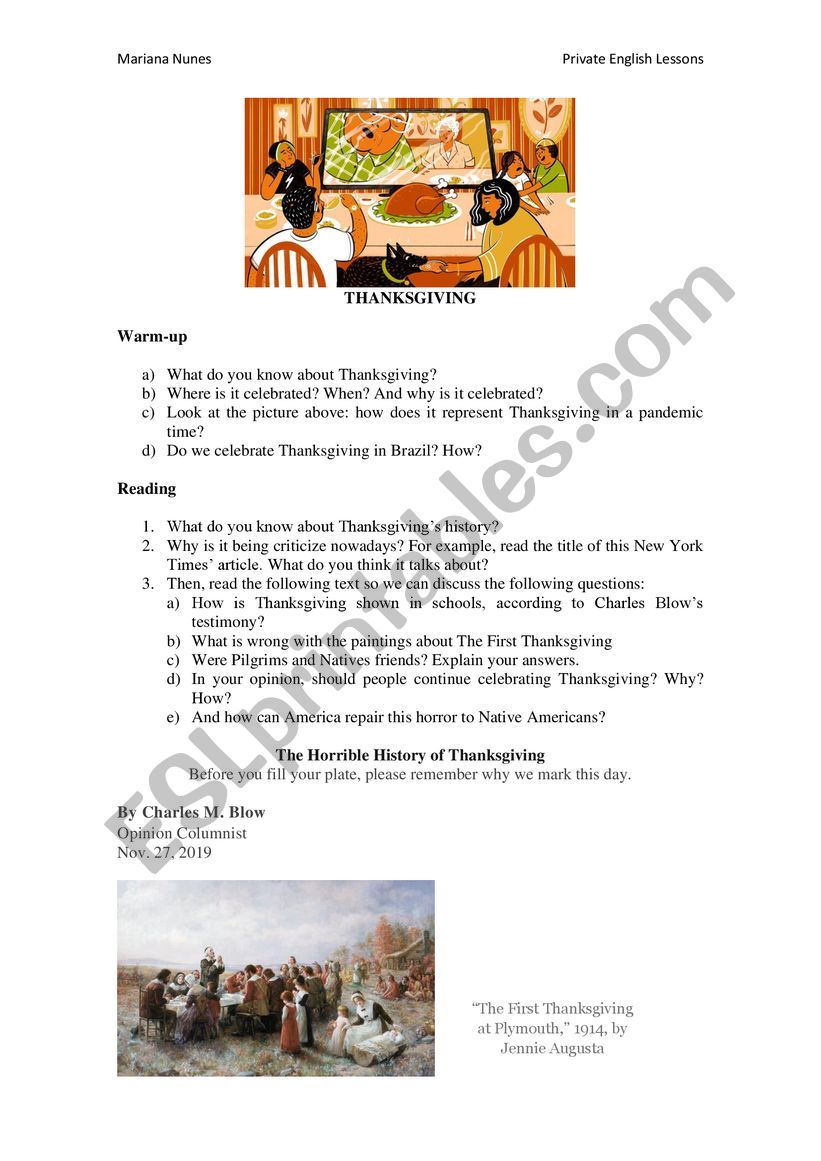 Mariana Nunes

Private English Lessons

THANKSGIVING

Warm-up

a) What do you know about Thanksgiving?
b) Where is it celebrated? When? And why is it celebrated?
c) Look at the picture above: how does it represent Thanksgiving in a pandemic time?
d) Do we celebrate Thanksgiving in Brazil? How?

Reading

1. What do you know about Thanksgiving's history?
2. Why is it being criticize nowadays? For example, read the title of this New York Times' article. What do you think it talks about?
3. Then, read the following text so we can discuss the following questions:
a) How is Thanksgiving shown in schools, according to Charles Blow's testimony?
b) What is wrong with the paintings about The First Thanksgiving
c) Were Pilgrims and Natives friends? Explain your answers.
d) In your opinion, should people continue celebrating Thanksgiving? Why? How?
e) And how can America repair this horror to Native Americans?

The Horrible History of Thanksgiving

Before you fill your plate, please remember why we mark this day.

By Charles M. Blow
Opinion Columnist
Nov. 27, 2019

"The First Thanksgiving at Plymouth," 1914, by Jennie Augusta

ESLprintables.com